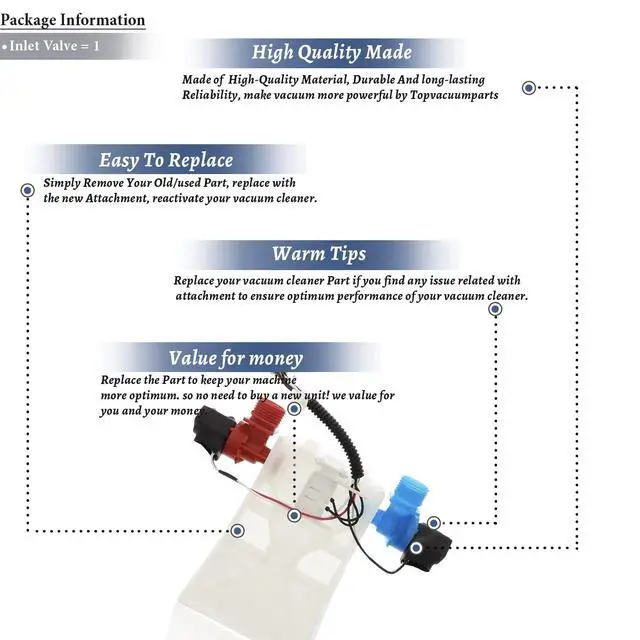 Package Information

• Inlet Valve = 1

High Quality Made

Made of High-Quality Material, Durable And long-lasting Reliability, make vacuum more powerful by Topvacuumparts

Easy To Replace

Simply Remove Your Old/used Part, replace with the new Attachment, reactivate your vacuum cleaner.

Warm Tips

Replace your vacuum cleaner Part if you find any issue related with attachment to ensure optimum performance of your vacuum cleaner.

Value for money

Replace the Part to keep your machine more optimum. so no need to buy a new unit! we value for you and your money.